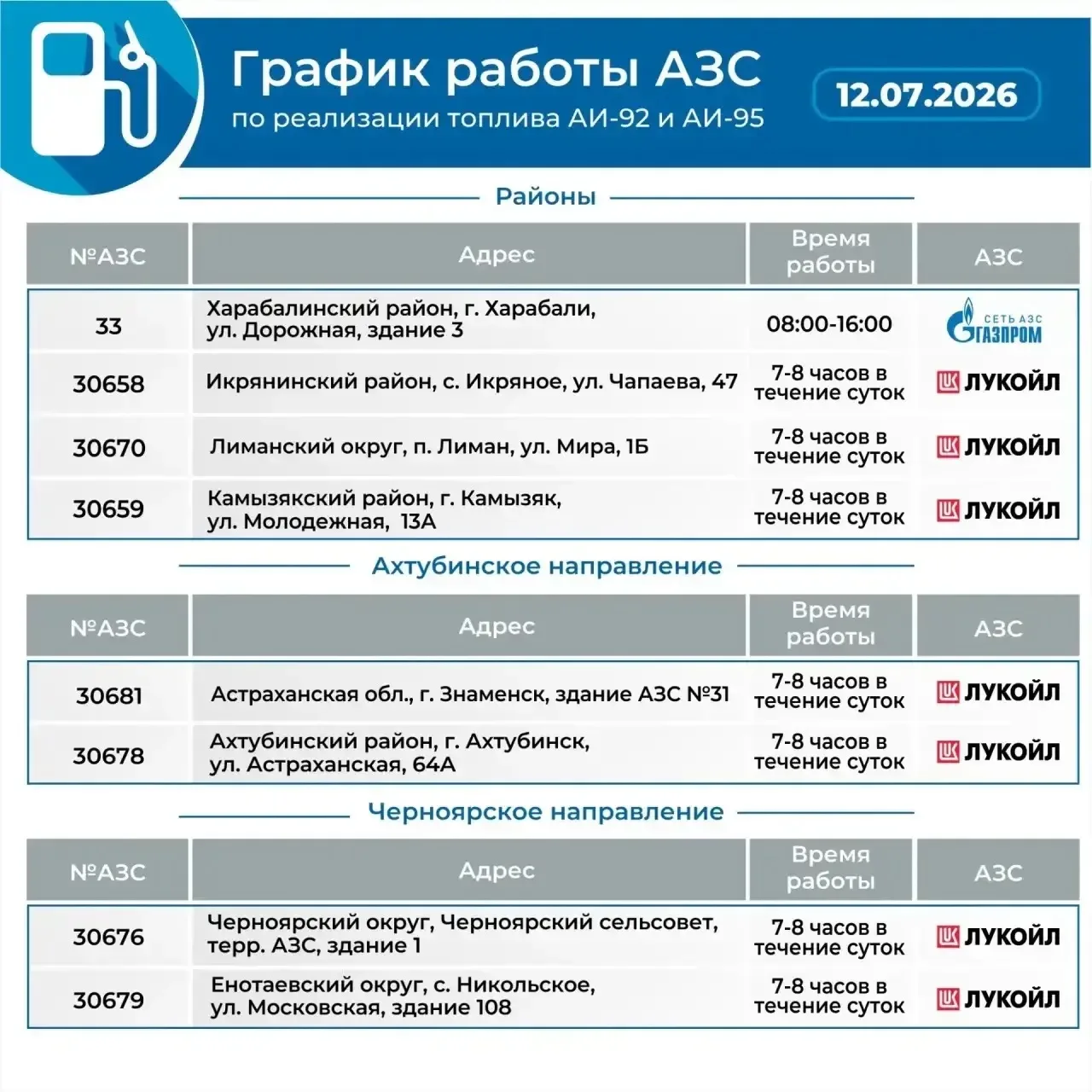 График работы АЗС
по реализации топлива АИ-92 и АИ-95

12.07.2026

Районы

| №АЗС | Адрес | Время работы | АЗС |
|---|---|---|---|
| 33 | Харабалинский район, г. Харабали, ул. Дорожная, здание 3 | 08:00-16:00 | СЕТЬ АЗС ГАЗПРОМ |
| 30658 | Икрянинский район, с. Икряное, ул. Чапаева, 47 | 7-8 часов в течение суток | ЛУКОЙЛ |
| 30670 | Лиманский округ, п. Лиман, ул. Мира, 1Б | 7-8 часов в течение суток | ЛУКОЙЛ |
| 30659 | Камызякский район, г. Камызяк, ул. Молодежная, 13А | 7-8 часов в течение суток | ЛУКОЙЛ |

Ахтубинское направление

| №АЗС | Адрес | Время работы | АЗС |
|---|---|---|---|
| 30681 | Астраханская обл., г. Знаменск, здание АЗС №31 | 7-8 часов в течение суток | ЛУКОЙЛ |
| 30678 | Ахтубинский район, г. Ахтубинск, ул. Астраханская, 64А | 7-8 часов в течение суток | ЛУКОЙЛ |

Черноярское направление

| №АЗС | Адрес | Время работы | АЗС |
|---|---|---|---|
| 30676 | Черноярский округ, Черноярский сельсовет, терр. АЗС, здание 1 | 7-8 часов в течение суток | ЛУКОЙЛ |
| 30679 | Енотаевский округ, с. Никольское, ул. Московская, здание 108 | 7-8 часов в течение суток | ЛУКОЙЛ |